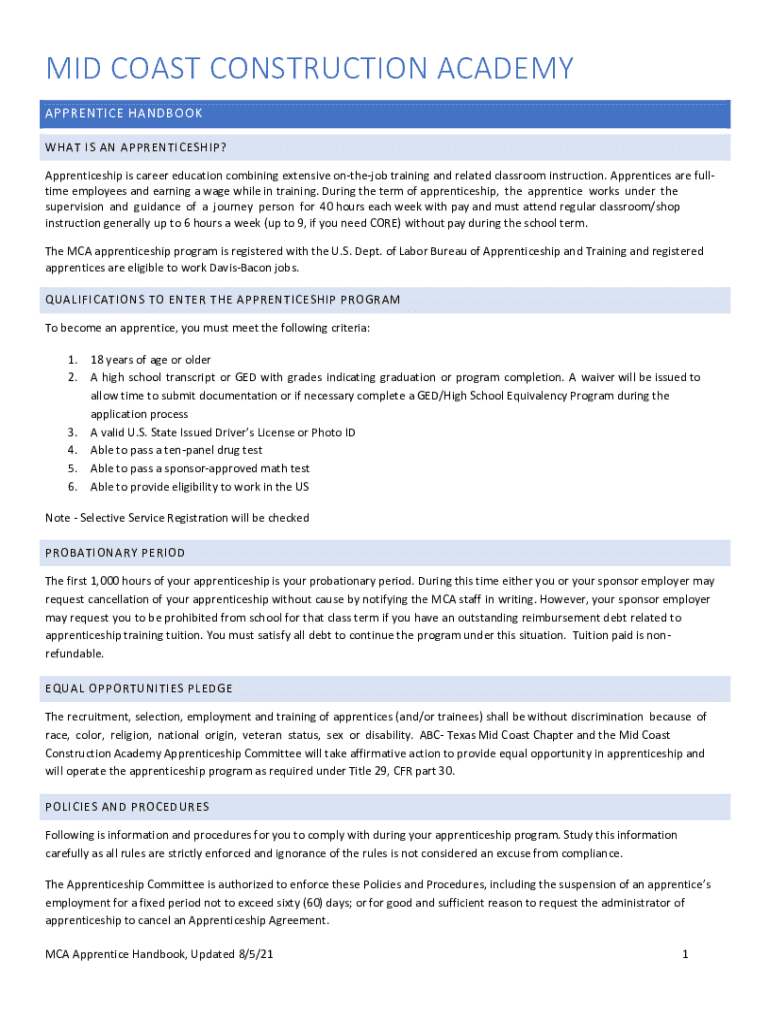 MID COAST CONSTRUCTION ACADEMY

APPRENTICE HANDBOOK

WHAT IS AN APPRENTICESHIP?

Apprenticeship is career education combining extensive on-the-job training and related classroom instruction. Apprentices are full-time employees and earning a wage while in training. During the term of apprenticeship, the apprentice works under the supervision and guidance of a journey person for 40 hours each week with pay and must attend regular classroom/shop instruction generally up to 6 hours a week (up to 9, if you need CORE) without pay during the school term.

The MCA apprenticeship program is registered with the U.S. Dept. of Labor Bureau of Apprenticeship and Training and registered apprentices are eligible to work Davis-Bacon jobs.

QUALIFICATIONS TO ENTER THE APPRENTICESHIP PROGRAM

To become an apprentice, you must meet the following criteria:

1. 18 years of age or older
2. A high school transcript or GED with grades indicating graduation or program completion. A waiver will be issued to allow time to submit documentation or if necessary complete a GED/High School Equivalency Program during the application process
3. A valid U.S. State Issued Driver's License or Photo ID
4. Able to pass a ten-panel drug test
5. Able to pass a sponsor-approved math test
6. Able to provide eligibility to work in the US

Note - Selective Service Registration will be checked

PROBATIONARY PERIOD

The first 1,000 hours of your apprenticeship is your probationary period. During this time either you or your sponsor employer may request cancellation of your apprenticeship without cause by notifying the MCA staff in writing. However, your sponsor employer may request you to be prohibited from school for that class term if you have an outstanding reimbursement debt related to apprenticeship training tuition. You must satisfy all debt to continue the program under this situation. Tuition paid is non-refundable.

EQUAL OPPORTUNITIES PLEDGE

The recruitment, selection, employment and training of apprentices (and/or trainees) shall be without discrimination because of race, color, religion, national origin, veteran status, sex or disability. ABC- Texas Mid Coast Chapter and the Mid Coast Construction Academy Apprenticeship Committee will take affirmative action to provide equal opportunity in apprenticeship and will operate the apprenticeship program as required under Title 29, CFR part 30.

POLICIES AND PROCEDURES

Following is information and procedures for you to comply with during your apprenticeship program. Study this information carefully as all rules are strictly enforced and ignorance of the rules is not considered an excuse from compliance.

The Apprenticeship Committee is authorized to enforce these Policies and Procedures, including the suspension of an apprentice's employment for a fixed period not to exceed sixty (60) days; or for good and sufficient reason to request the administrator of apprenticeship to cancel an Apprenticeship Agreement.

MCA Apprentice Handbook, Updated 8/5/21

1